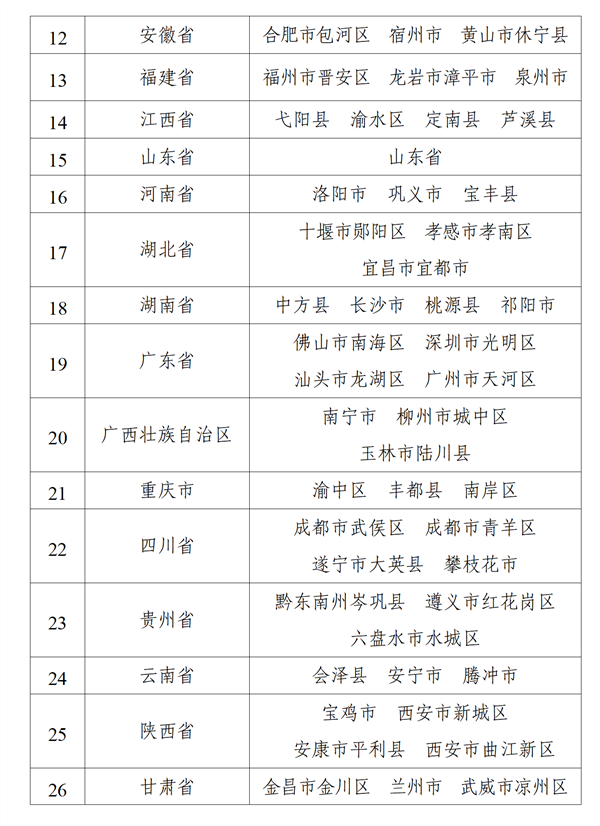 | 12 | 安徽省 | 合肥市包河区　宿州市　黄山市休宁县 |
|---|---|---|
| 13 | 福建省 | 福州市晋安区　龙岩市漳平市　泉州市 |
| 14 | 江西省 | 弋阳县　渝水区　定南县　芦溪县 |
| 15 | 山东省 | 山东省 |
| 16 | 河南省 | 洛阳市　巩义市　宝丰县 |
| 17 | 湖北省 | 十堰市郧阳区　孝感市孝南区 宜昌市宜都市 |
| 18 | 湖南省 | 中方县　长沙市　桃源县　祁阳市 |
| 19 | 广东省 | 佛山市南海区　深圳市光明区 汕头市龙湖区　广州市天河区 |
| 20 | 广西壮族自治区 | 南宁市　柳州市城中区 玉林市陆川县 |
| 21 | 重庆市 | 渝中区　丰都县　南岸区 |
| 22 | 四川省 | 成都市武侯区　成都市青羊区 遂宁市大英县　攀枝花市 |
| 23 | 贵州省 | 黔东南州岑巩县　遵义市红花岗区 六盘水市水城区 |
| 24 | 云南省 | 会泽县　安宁市　腾冲市 |
| 25 | 陕西省 | 宝鸡市　西安市新城区 安康市平利县　西安市曲江新区 |
| 26 | 甘肃省 | 金昌市金川区　兰州市　武威市凉州区 |